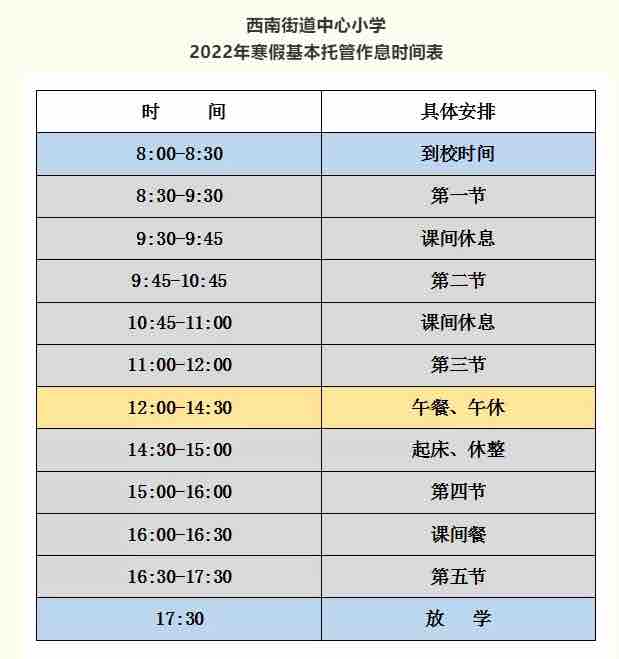 西南街道中心小学
2022年寒假基本托管作息时间表

| 时　　间 | 具体安排 |
|---|---|
| 8:00-8:30 | 到校时间 |
| 8:30-9:30 | 第一节 |
| 9:30-9:45 | 课间休息 |
| 9:45-10:45 | 第二节 |
| 10:45-11:00 | 课间休息 |
| 11:00-12:00 | 第三节 |
| 12:00-14:30 | 午餐、午休 |
| 14:30-15:00 | 起床、休整 |
| 15:00-16:00 | 第四节 |
| 16:00-16:30 | 课间餐 |
| 16:30-17:30 | 第五节 |
| 17:30 | 放　学 |